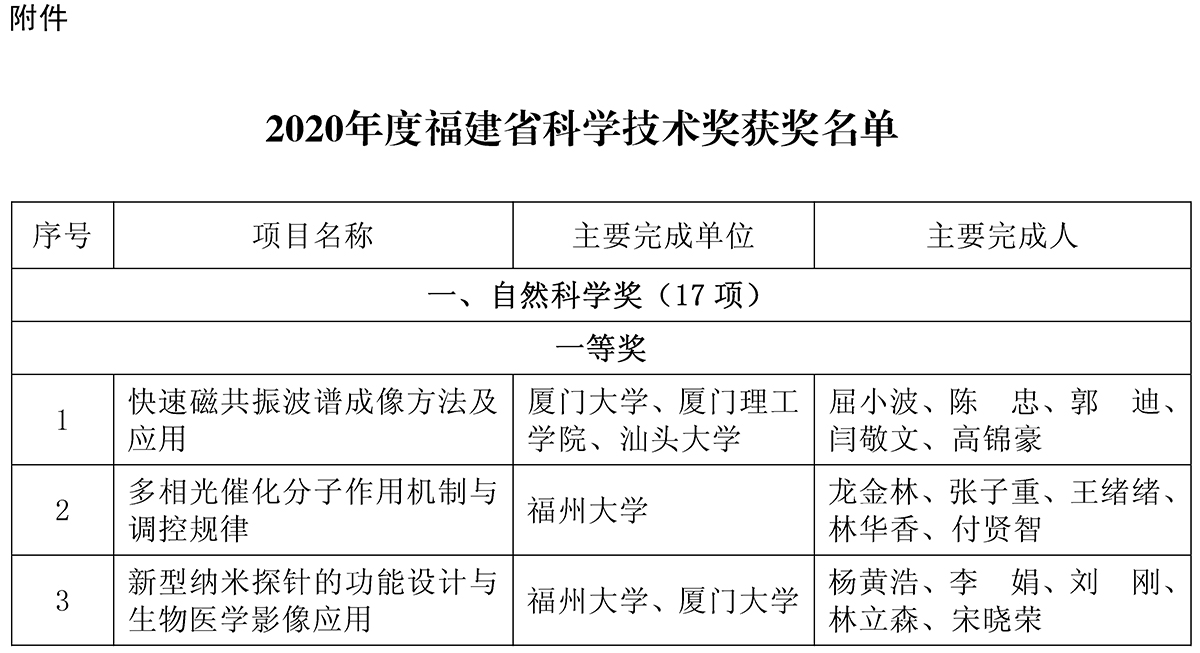 附件

2020年度福建省科学技术奖获奖名单

| 序号 | 项目名称 | 主要完成单位 | 主要完成人 |
|---|---|---|---|
| 一、自然科学奖（17 项） | | | |
| 一等奖 | | | |
| 1 | 快速磁共振波谱成像方法及应用 | 厦门大学、厦门理工学院、汕头大学 | 屈小波、陈　忠、郭　迪、闫敬文、高锦豪 |
| 2 | 多相光催化分子作用机制与调控规律 | 福州大学 | 龙金林、张子重、王绪绪、林华香、付贤智 |
| 3 | 新型纳米探针的功能设计与生物医学影像应用 | 福州大学、厦门大学 | 杨黄浩、李　娟、刘　刚、林立森、宋晓荣 |